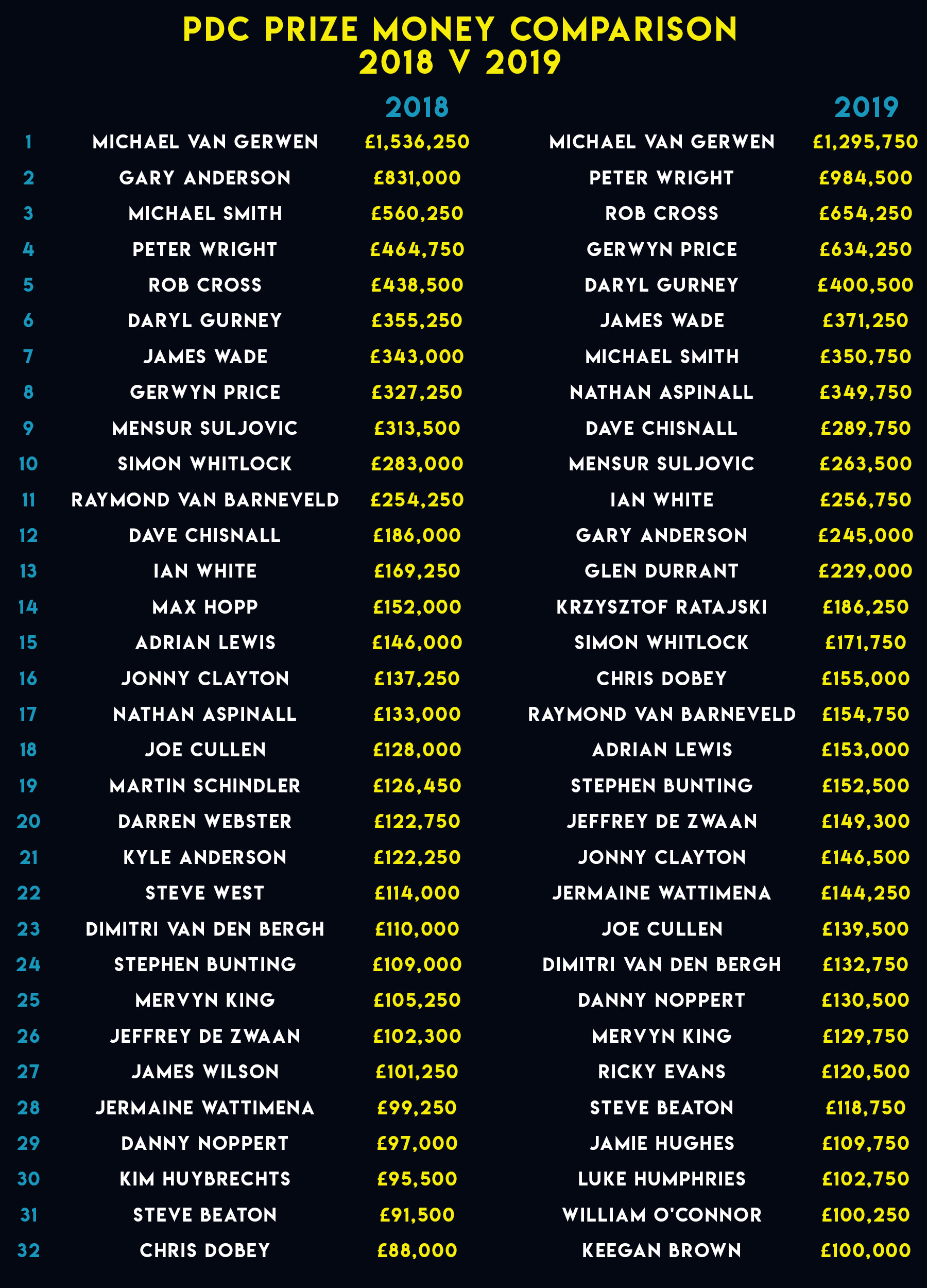 PDC PRIZE MONEY COMPARISON
2018 V 2019

| | | 2018 | | 2019 |
|---|---|---|---|---|
| 1 | MICHAEL VAN GERWEN | £1,536,250 | MICHAEL VAN GERWEN | £1,295,750 |
| 2 | GARY ANDERSON | £831,000 | PETER WRIGHT | £984,500 |
| 3 | MICHAEL SMITH | £560,250 | ROB CROSS | £654,250 |
| 4 | PETER WRIGHT | £464,750 | GERWYN PRICE | £634,250 |
| 5 | ROB CROSS | £438,500 | DARYL GURNEY | £400,500 |
| 6 | DARYL GURNEY | £355,250 | JAMES WADE | £371,250 |
| 7 | JAMES WADE | £343,000 | MICHAEL SMITH | £350,750 |
| 8 | GERWYN PRICE | £327,250 | NATHAN ASPINALL | £349,750 |
| 9 | MENSUR SULJOVIC | £313,500 | DAVE CHISNALL | £289,750 |
| 10 | SIMON WHITLOCK | £283,000 | MENSUR SULJOVIC | £263,500 |
| 11 | RAYMOND VAN BARNEVELD | £254,250 | IAN WHITE | £256,750 |
| 12 | DAVE CHISNALL | £186,000 | GARY ANDERSON | £245,000 |
| 13 | IAN WHITE | £169,250 | GLEN DURRANT | £229,000 |
| 14 | MAX HOPP | £152,000 | KRZYSZTOF RATAJSKI | £186,250 |
| 15 | ADRIAN LEWIS | £146,000 | SIMON WHITLOCK | £171,750 |
| 16 | JONNY CLAYTON | £137,250 | CHRIS DOBEY | £155,000 |
| 17 | NATHAN ASPINALL | £133,000 | RAYMOND VAN BARNEVELD | £154,750 |
| 18 | JOE CULLEN | £128,000 | ADRIAN LEWIS | £153,000 |
| 19 | MARTIN SCHINDLER | £126,450 | STEPHEN BUNTING | £152,500 |
| 20 | DARREN WEBSTER | £122,750 | JEFFREY DE ZWAAN | £149,300 |
| 21 | KYLE ANDERSON | £122,250 | JONNY CLAYTON | £146,500 |
| 22 | STEVE WEST | £114,000 | JERMAINE WATTIMENA | £144,250 |
| 23 | DIMITRI VAN DEN BERGH | £110,000 | JOE CULLEN | £139,500 |
| 24 | STEPHEN BUNTING | £109,000 | DIMITRI VAN DEN BERGH | £132,750 |
| 25 | MERVYN KING | £105,250 | DANNY NOPPERT | £130,500 |
| 26 | JEFFREY DE ZWAAN | £102,300 | MERVYN KING | £129,750 |
| 27 | JAMES WILSON | £101,250 | RICKY EVANS | £120,500 |
| 28 | JERMAINE WATTIMENA | £99,250 | STEVE BEATON | £118,750 |
| 29 | DANNY NOPPERT | £97,000 | JAMIE HUGHES | £109,750 |
| 30 | KIM HUYBRECHTS | £95,500 | LUKE HUMPHRIES | £102,750 |
| 31 | STEVE BEATON | £91,500 | WILLIAM O'CONNOR | £100,250 |
| 32 | CHRIS DOBEY | £88,000 | KEEGAN BROWN | £100,000 |